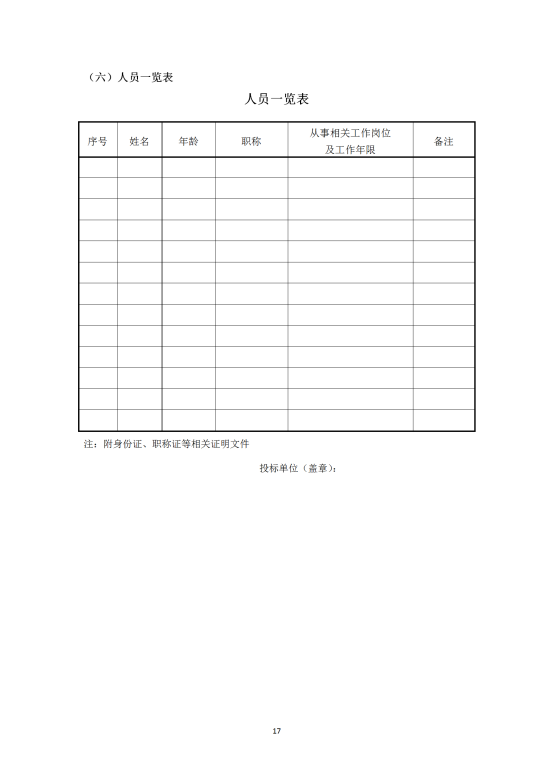 （六）人员一览表

人员一览表

| 序号 | 姓名 | 年龄 | 职称 | 从事相关工作岗位及工作年限 | 备注 |
|---|---|---|---|---|---|
| | | | | | |
| | | | | | |
| | | | | | |
| | | | | | |
| | | | | | |
| | | | | | |
| | | | | | |
| | | | | | |
| | | | | | |
| | | | | | |
| | | | | | |
| | | | | | |
| | | | | | |

注：附身份证、职称证等相关证明文件

投标单位（盖章）：

17